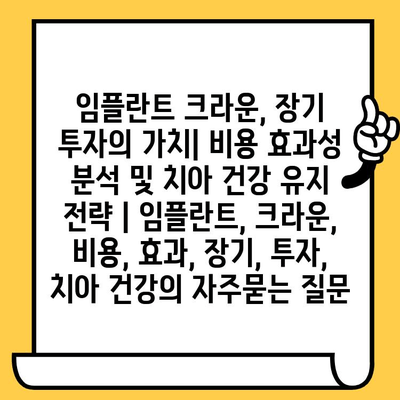 임플란트 크라운, 장기 투자의 가치| 비용 효과성 분석 및 치아 건강 유지 전략 | 임플란트, 크라운, 비용, 효과, 장기, 투자, 치아 건강의 자주묻는 질문